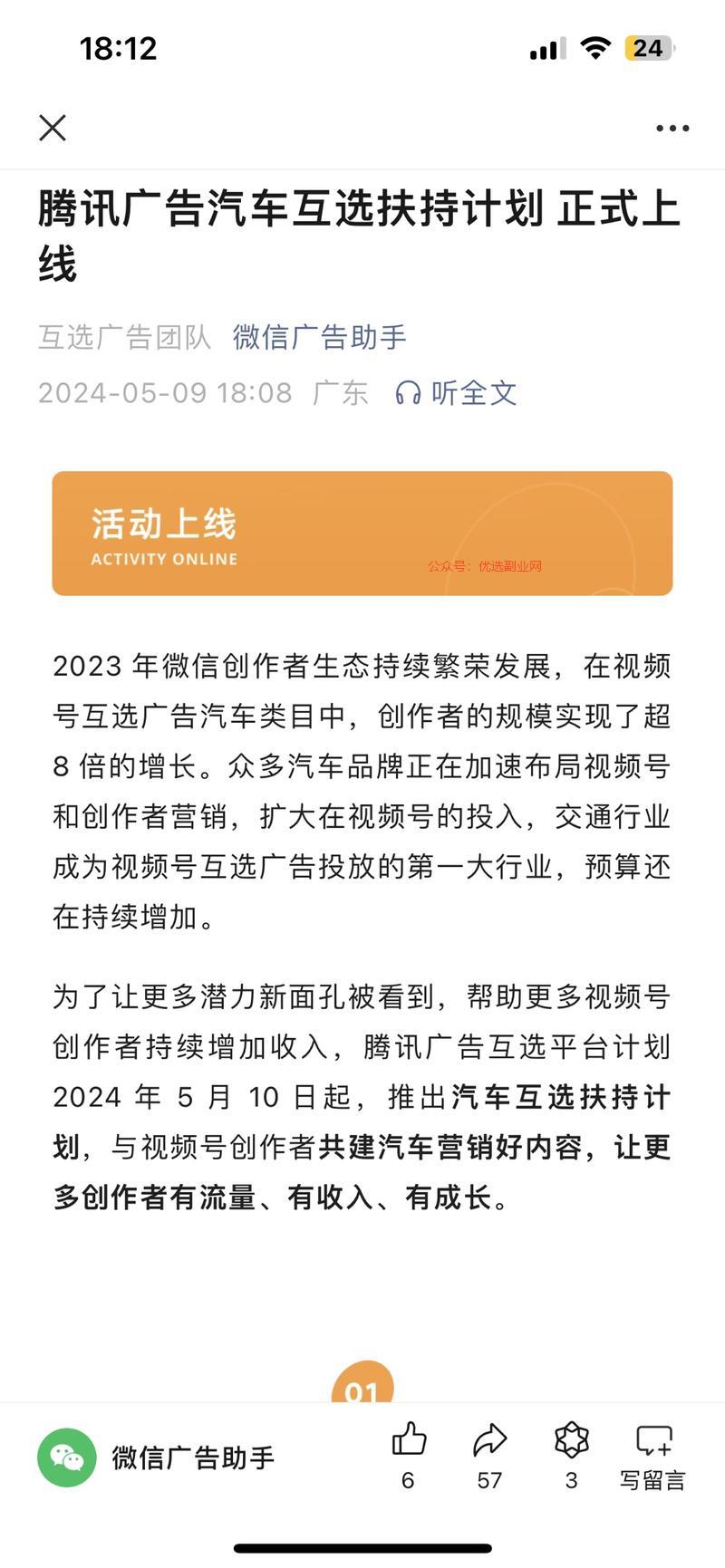 18:12

24

腾讯广告汽车互选扶持计划 正式上线

互选广告团队 微信广告助手

2024-05-09 18:08 广东 听全文

活动上线
ACTIVITY ONLINE

公众号：优选副业网

2023 年微信创作者生态持续繁荣发展，在视频号互选广告汽车类目中，创作者的规模实现了超 8 倍的增长。众多汽车品牌正在加速布局视频号和创作者营销，扩大在视频号的投入，交通行业成为视频号互选广告投放的第一大行业，预算还在持续增加。

为了让更多潜力新面孔被看到，帮助更多视频号创作者持续增加收入，腾讯广告互选平台计划 2024 年 5 月 10 日起，推出汽车互选扶持计划，与视频号创作者共建汽车营销好内容，让更多创作者有流量、有收入、有成长。

01

微信广告助手

6

57

3

写留言